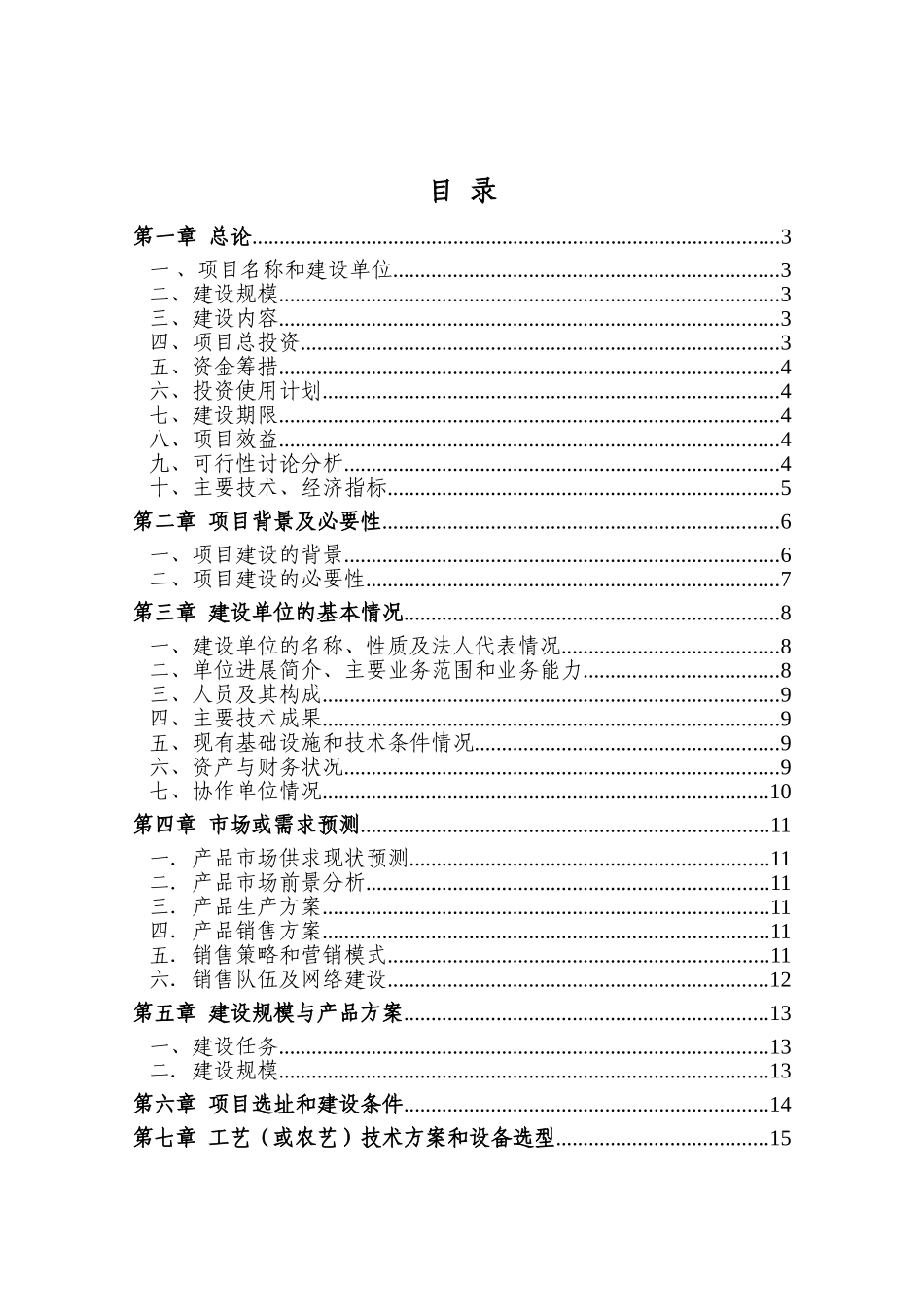 目 录

第一章 总论 3

一、项目名称和建设单位 3

二、建设规模 3

三、建设内容 3

四、项目总投资 3

五、资金筹措 4

六、投资使用计划 4

七、建设期限 4

八、项目效益 4

九、可行性讨论分析 4

十、主要技术、经济指标 5

第二章 项目背景及必要性 6

一、项目建设的背景 6

二、项目建设的必要性 7

第三章 建设单位的基本情况 8

一、建设单位的名称、性质及法人代表情况 8

二、单位进展简介、主要业务范围和业务能力 8

三、人员及其构成 9

四、主要技术成果 9

五、现有基础设施和技术条件情况 9

六、资产与财务状况 9

七、协作单位情况 10

第四章 市场或需求预测 11

一.产品市场供求现状预测 11

二.产品市场前景分析 11

三.产品生产方案 11

四.产品销售方案 11

五.销售策略和营销模式 11

六.销售队伍及网络建设 12

第五章 建设规模与产品方案 13

一、建设任务 13

二.建设规模 13

第六章 项目选址和建设条件 14

第七章 工艺（或农艺）技术方案和设备选型 15